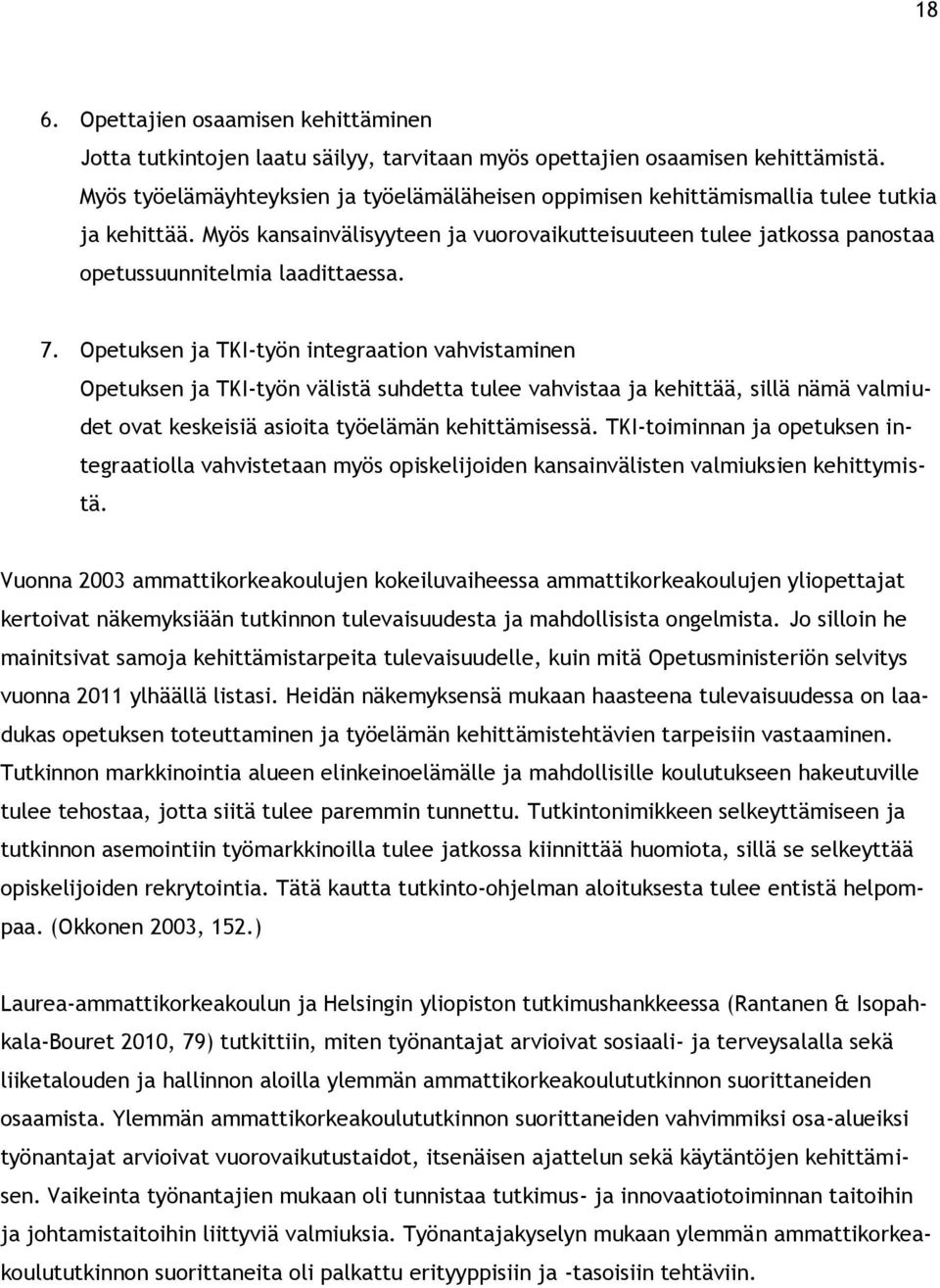 18

6. Opettajien osaamisen kehittäminen
Jotta tutkintojen laatu säilyy, tarvitaan myös opettajien osaamisen kehittämistä. Myös työelämäyhteyksien ja työelämäläheisen oppimisen kehittämismallia tulee tutkia ja kehittää. Myös kansainvälisyyteen ja vuorovaikutteisuuteen tulee jatkossa panostaa opetussuunnitelmia laadittaessa.

7. Opetuksen ja TKI-työn integraation vahvistaminen
Opetuksen ja TKI-työn välistä suhdetta tulee vahvistaa ja kehittää, sillä nämä valmiudet ovat keskeisiä asioita työelämän kehittämisessä. TKI-toiminnan ja opetuksen integraatiolla vahvistetaan myös opiskelijoiden kansainvälisten valmiuksien kehittymistä.

Vuonna 2003 ammattikorkeakoulujen kokeiluvaiheessa ammattikorkeakoulujen yliopettajat kertoivat näkemyksiään tutkinnon tulevaisuudesta ja mahdollisista ongelmista. Jo silloin he mainitsivat samoja kehittämistarpeita tulevaisuudelle, kuin mitä Opetusministeriön selvitys vuonna 2011 ylhäällä listasi. Heidän näkemyksensä mukaan haasteena tulevaisuudessa on laadukas opetuksen toteuttaminen ja työelämän kehittämistehtävien tarpeisiin vastaaminen. Tutkinnon markkinointia alueen elinkeinoelämälle ja mahdollisille koulutukseen hakeutuville tulee tehostaa, jotta siitä tulee paremmin tunnettu. Tutkintonimikkeen selkeyttämiseen ja tutkinnon asemointiin työmarkkinoilla tulee jatkossa kiinnittää huomiota, sillä se selkeyttää opiskelijoiden rekrytointia. Tätä kautta tutkinto-ohjelman aloituksesta tulee entistä helpompaa. (Okkonen 2003, 152.)

Laurea-ammattikorkeakoulun ja Helsingin yliopiston tutkimushankkeessa (Rantanen & Isopahkala-Bouret 2010, 79) tutkittiin, miten työnantajat arvioivat sosiaali- ja terveysalalla sekä liiketalouden ja hallinnon aloilla ylemmän ammattikorkeakoulututkinnon suorittaneiden osaamista. Ylemmän ammattikorkeakoulututkinnon suorittaneiden vahvimmiksi osa-alueiksi työnantajat arvioivat vuorovaikutustaidot, itsenäisen ajattelun sekä käytäntöjen kehittämisen. Vaikeinta työnantajien mukaan oli tunnistaa tutkimus- ja innovaatiotoiminnan taitoihin ja johtamistaitoihin liittyviä valmiuksia. Työnantajakyselyn mukaan ylemmän ammattikorkeakoulututkinnon suorittaneita oli palkattu erityyppisiin ja -tasoisiin tehtäviin.